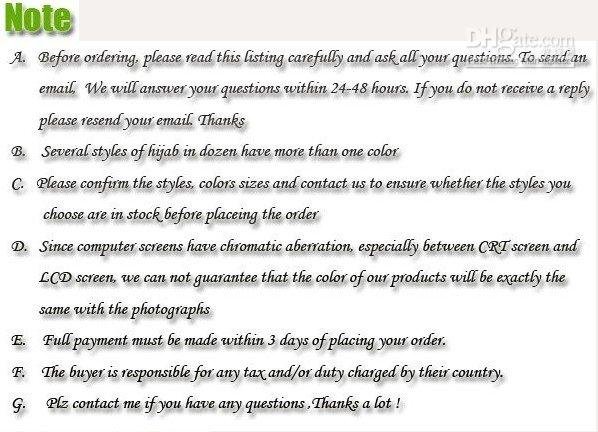 Note

A. Before ordering, please read this listing carefully and ask all your questions. To send an email, We will answer your questions within 24-48 hours. If you do not receive a reply please resend your email. Thanks

B. Several styles of hijab in dozen have more than one color

C. Please confirm the styles, colors sizes and contact us to ensure whether the styles you choose are in stock before placeing the order

D. Since computer screens have chromatic aberration, especially between CRT screen and LCD screen, we can not guarantee that the color of our products will be exactly the same with the photographs

E. Full payment must be made within 3 days of placing your order.

F. The buyer is responsible for any tax and/or duty charged by their country.

G. Plz contact me if you have any questions ,Thanks a lot !

DHgate.com